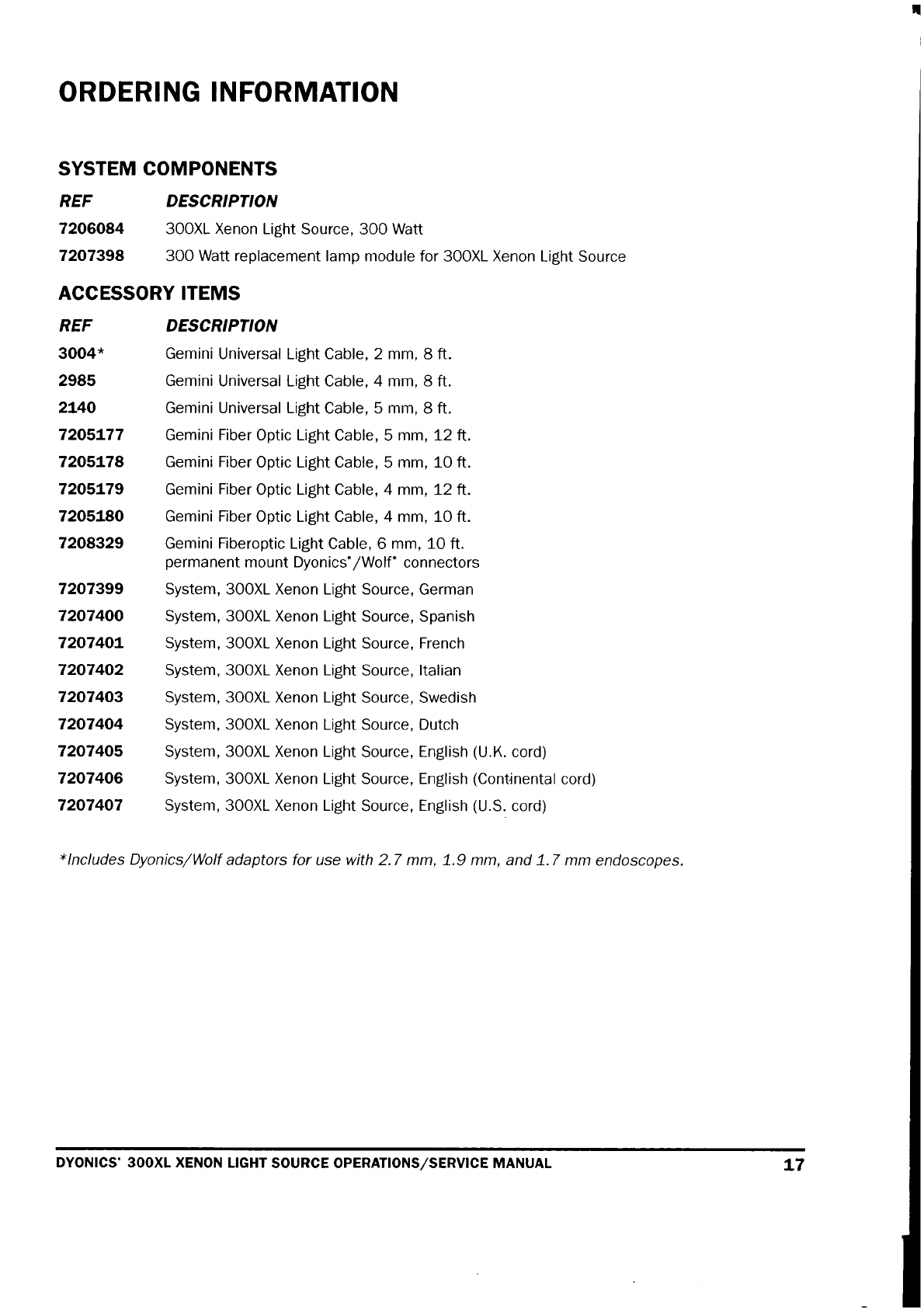 ORDERING INFORMATION

SYSTEM COMPONENTS

| REF | DESCRIPTION |
|---|---|
| 7206084 | 300XL Xenon Light Source, 300 Watt |
| 7207398 | 300 Watt replacement lamp module for 300XL Xenon Light Source |

ACCESSORY ITEMS

| REF | DESCRIPTION |
|---|---|
| 3004* | Gemini Universal Light Cable, 2 mm, 8 ft. |
| 2985 | Gemini Universal Light Cable, 4 mm, 8 ft. |
| 2140 | Gemini Universal Light Cable, 5 mm, 8 ft. |
| 7205177 | Gemini Fiber Optic Light Cable, 5 mm, 12 ft. |
| 7205178 | Gemini Fiber Optic Light Cable, 5 mm, 10 ft. |
| 7205179 | Gemini Fiber Optic Light Cable, 4 mm, 12 ft. |
| 7205180 | Gemini Fiber Optic Light Cable, 4 mm, 10 ft. |
| 7208329 | Gemini Fiberoptic Light Cable, 6 mm, 10 ft. permanent mount Dyonics*/Wolf* connectors |
| 7207399 | System, 300XL Xenon Light Source, German |
| 7207400 | System, 300XL Xenon Light Source, Spanish |
| 7207401 | System, 300XL Xenon Light Source, French |
| 7207402 | System, 300XL Xenon Light Source, Italian |
| 7207403 | System, 300XL Xenon Light Source, Swedish |
| 7207404 | System, 300XL Xenon Light Source, Dutch |
| 7207405 | System, 300XL Xenon Light Source, English (U.K. cord) |
| 7207406 | System, 300XL Xenon Light Source, English (Continental cord) |
| 7207407 | System, 300XL Xenon Light Source, English (U.S. cord) |

*Includes Dyonics/Wolf adaptors for use with 2.7 mm, 1.9 mm, and 1.7 mm endoscopes.

DYONICS* 300XL XENON LIGHT SOURCE OPERATIONS/SERVICE MANUAL 17